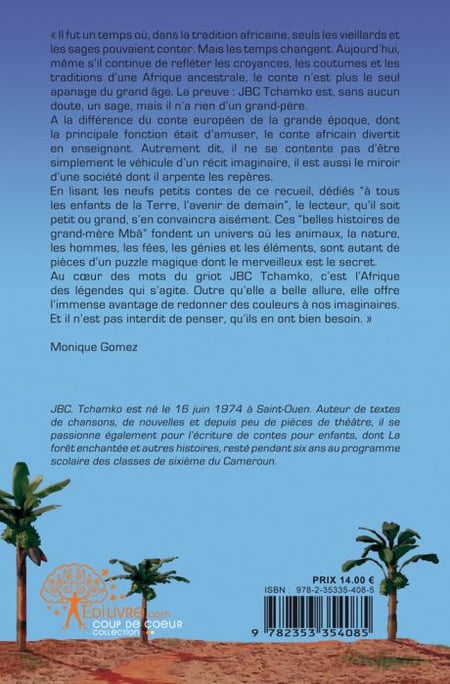 « Il fut un temps où, dans la tradition africaine, seuls les vieillards et les sages pouvaient conter. Mais les temps changent. Aujourd'hui, même s'il continue de refléter les croyances, les coutumes et les traditions d'une Afrique ancestrale, le conte n'est plus le seul apanage du grand âge. La preuve : JBC Tchamko est, sans aucun doute, un sage, mais il n'a rien d'un grand-père.
A la différence du conte européen de la grande époque, dont la principale fonction était d'amuser, le conte africain divertit en enseignant. Autrement dit, il ne se contente pas d'être simplement le véhicule d'un récit imaginaire, il est aussi le miroir d'une société dont il arpente les repères.
En lisant les neufs petits contes de ce recueil, dédiés "à tous les enfants de la Terre, l'avenir de demain", le lecteur, qu'il soit petit ou grand, s'en convaincra aisément. Ces "belles histoires de grand-mère Mbâ" fondent un univers où les animaux, la nature, les hommes, les fées, les génies et les éléments, sont autant de pièces d'un puzzle magique dont le merveilleux est le secret.
Au cœur des mots du griot JBC Tchamko, c'est l'Afrique des légendes qui s'agite. Outre qu'elle a belle allure, elle offre l'immense avantage de redonner des couleurs à nos imaginaires. Et il n'est pas interdit de penser, qu'ils en ont bien besoin. »

Monique Gomez

JBC. Tchamko est né le 16 juin 1974 à Saint-Ouen. Auteur de textes de chansons, de nouvelles et depuis peu de pièces de théâtre, il se passionne également pour l'écriture de contes pour enfants, dont La forêt enchantée et autres histoires, resté pendant six ans au programme scolaire des classes de sixième du Cameroun.

EDILIVRE.com
COUP DE COEUR
COLLECTION

PRIX 14.00 €
ISBN : 978-2-35335-408-5
9 782353 354085